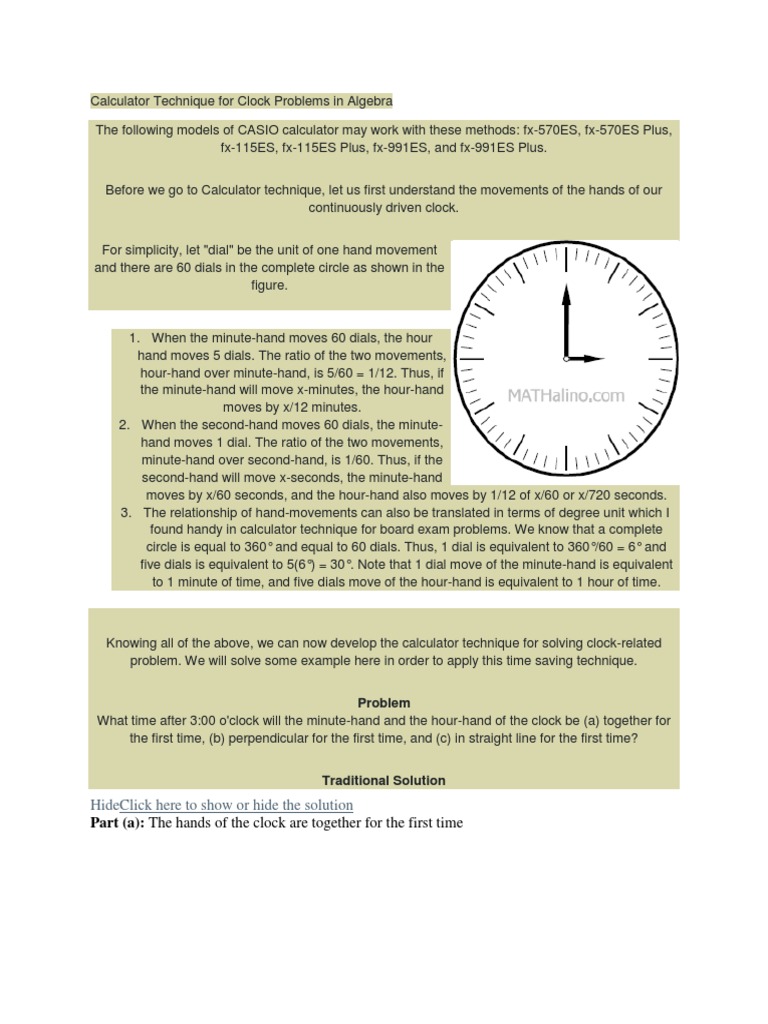 Calculator Technique for Clock Problems in Algebra

The following models of CASIO calculator may work with these methods: fx-570ES, fx-570ES Plus, fx-115ES, fx-115ES Plus, fx-991ES, and fx-991ES Plus.

Before we go to Calculator technique, let us first understand the movements of the hands of our continuously driven clock.

For simplicity, let "dial" be the unit of one hand movement and there are 60 dials in the complete circle as shown in the figure.

MATHalino.com

1. When the minute-hand moves 60 dials, the hour hand moves 5 dials. The ratio of the two movements, hour-hand over minute-hand, is 5/60 = 1/12. Thus, if the minute-hand will move x-minutes, the hour-hand moves by x/12 minutes.
2. When the second-hand moves 60 dials, the minute-hand moves 1 dial. The ratio of the two movements, minute-hand over second-hand, is 1/60. Thus, if the second-hand will move x-seconds, the minute-hand moves by x/60 seconds, and the hour-hand also moves by 1/12 of x/60 or x/720 seconds.
3. The relationship of hand-movements can also be translated in terms of degree unit which I found handy in calculator technique for board exam problems. We know that a complete circle is equal to 360° and equal to 60 dials. Thus, 1 dial is equivalent to 360°/60 = 6° and five dials is equivalent to 5(6°) = 30°. Note that 1 dial move of the minute-hand is equivalent to 1 minute of time, and five dials move of the hour-hand is equivalent to 1 hour of time.

Knowing all of the above, we can now develop the calculator technique for solving clock-related problem. We will solve some example here in order to apply this time saving technique.

Problem
What time after 3:00 o'clock will the minute-hand and the hour-hand of the clock be (a) together for the first time, (b) perpendicular for the first time, and (c) in straight line for the first time?

Traditional Solution

HideClick here to show or hide the solution
Part (a): The hands of the clock are together for the first time